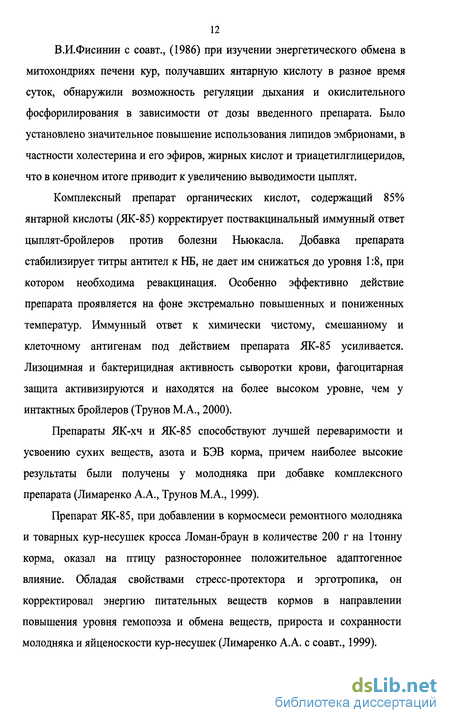 12

В.И.Фисинин с соавт., (1986) при изучении энергетического обмена в митохондриях печени кур, получавших янтарную кислоту в разное время суток, обнаружили возможность регуляции дыхания и окислительного фосфорилирования в зависимости от дозы введенного препарата. Было установлено значительное повышение использования липидов эмбрионами, в частности холестерина и его эфиров, жирных кислот и триацетилглицеридов, что в конечном итоге приводит к увеличению выводимости цыплят.

Комплексный препарат органических кислот, содержащий 85% янтарной кислоты (ЯК-85) корректирует поствакцинальный иммунный ответ цыплят-бройлеров против болезни Ньюкасла. Добавка препарата стабилизирует титры антител к НБ, не дает им снижаться до уровня 1:8, при котором необходима ревакцинация. Особенно эффективно действие препарата проявляется на фоне экстремально повышенных и пониженных температур. Иммунный ответ к химически чистому, смешанному и клеточному антигенам под действием препарата ЯК-85 усиливается. Лизоцимная и бактерицидная активность сыворотки крови, фагоцитарная защита активизируются и находятся на более высоком уровне, чем у интактных бройлеров (Трунов М.А., 2000).

Препараты ЯК-хч и ЯК-85 способствуют лучшей переваримости и усвоению сухих веществ, азота и БЭВ корма, причем наиболее высокие результаты были получены у молодняка при добавке комплексного препарата (Лимаренко А.А., Трунов М.А., 1999).

Препарат ЯК-85, при добавлении в кормосмеси ремонтного молодняка и товарных кур-несушек кросса Ломан-браун в количестве 200 г на 1тонну корма, оказал на птицу разностороннее положительное адаптогенное влияние. Обладая свойствами стресс-протектора и эрготропика, он корректировал энергию питательных веществ кормов в направлении повышения уровня гемопоэза и обмена веществ, прироста и сохранности молодняка и яйценоскости кур-несушек (Лимаренко А.А. с соавт., 1999).

dsLib.net
библиотека диссертаций